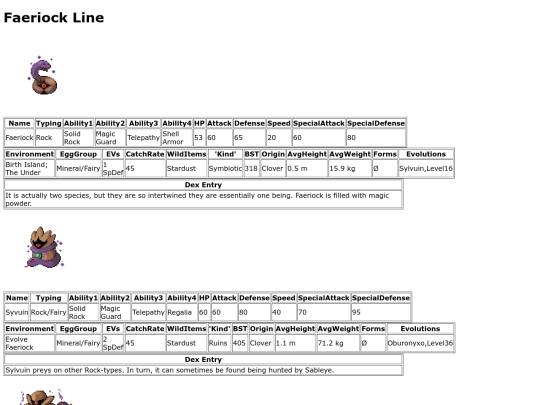 Faeriock Line

| Name | Typing | Ability1 | Ability2 | Ability3 | Ability4 | HP | Attack | Defense | Speed | SpecialAttack | SpecialDefense |
|---|---|---|---|---|---|---|---|---|---|---|---|
| Faeriock | Rock | Solid Rock | Magic Guard | Telepathy | Shell Armor | 53 | 60 | 65 | 20 | 60 | 80 |

| Environment | EggGroup | EVs | CatchRate | WildItems | 'Kind' | BST | Origin | AvgHeight | AvgWeight | Forms | Evolutions |
|---|---|---|---|---|---|---|---|---|---|---|---|
| Birth Island; The Under | Mineral/Fairy | 1 SpDef | 45 | Stardust | Symbiotic | 318 | Clover | 0.5 m | 15.9 kg | Ø | Sylvuin,Level16 |

| Dex Entry |
|---|
| It is actually two species, but they are so intertwined they are essentially one being. Faeriock is filled with magic powder. |

| Name | Typing | Ability1 | Ability2 | Ability3 | Ability4 | HP | Attack | Defense | Speed | SpecialAttack | SpecialDefense |
|---|---|---|---|---|---|---|---|---|---|---|---|
| Syvuin | Rock/Fairy | Solid Rock | Magic Guard | Telepathy | Regalia | 60 | 60 | 80 | 40 | 70 | 95 |

| Environment | EggGroup | EVs | CatchRate | WildItems | 'Kind' | BST | Origin | AvgHeight | AvgWeight | Forms | Evolutions |
|---|---|---|---|---|---|---|---|---|---|---|---|
| Evolve Faeriock | Mineral/Fairy | 2 SpDef | 45 | Stardust | Ruins | 405 | Clover | 1.1 m | 71.2 kg | Ø | Oburonyxo,Level36 |

| Dex Entry |
|---|
| Sylvuin preys on other Rock-types. In turn, it can sometimes be found being hunted by Sableye. |